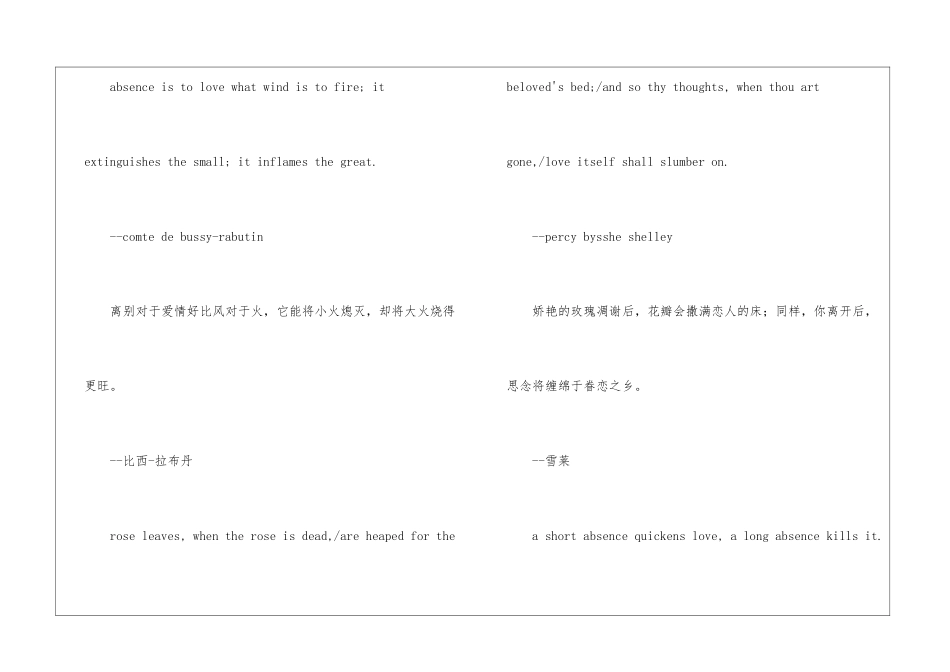 absence is to love what wind is to fire; it extinguishes the small; it inflames the great.

--comte de bussy-rabutin

离别对于爱情好比风对于火，它能将小火熄灭，却将大火烧得更旺。

--比西-拉布丹

rose leaves, when the rose is dead,/are heaped for the beloved's bed;/and so thy thoughts, when thou art gone,/love itself shall slumber on.

--percy bysshe shelley

娇艳的玫瑰凋谢后，花瓣会撒满恋人的床；同样，你离开后，思念将缠绵于眷恋之乡。

--雪莱

a short absence quickens love, a long absence kills it.